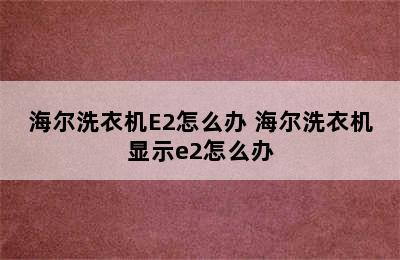 海尔洗衣机E2怎么办 海尔洗衣机显示e2怎么办